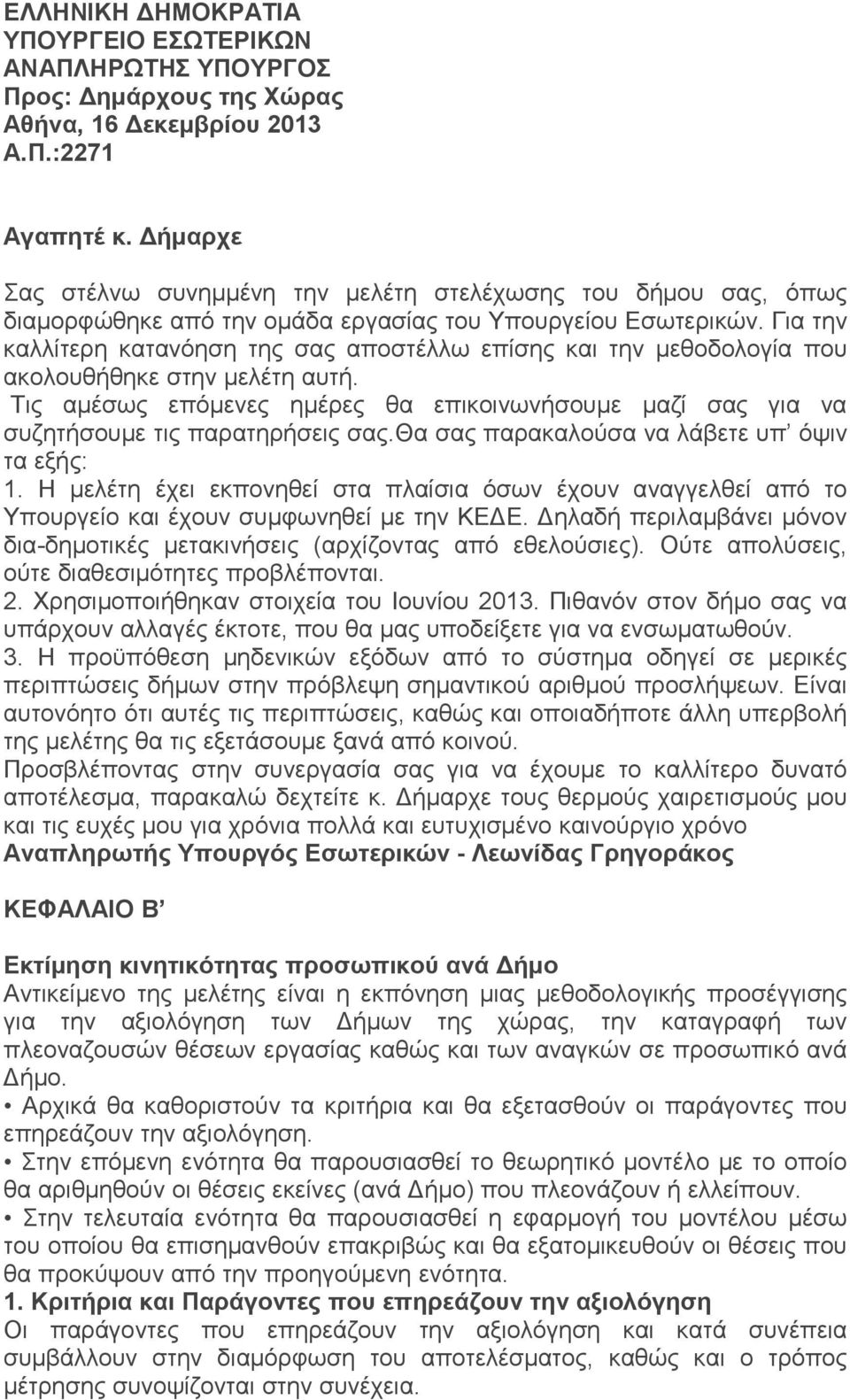 ΕΛΛΗΝΙΚΗ ΔΗΜΟΚΡΑΤΙΑ
ΥΠΟΥΡΓΕΙΟ ΕΣΩΤΕΡΙΚΩΝ
ΑΝΑΠΛΗΡΩΤΗΣ ΥΠΟΥΡΓΟΣ
Προς: Δημάρχους της Χώρας
Αθήνα, 16 Δεκεμβρίου 2013
Α.Π.:2271

Αγαπητέ κ. Δήμαρχε

Σας στέλνω συνημμένη την μελέτη στελέχωσης του δήμου σας, όπως διαμορφώθηκε από την ομάδα εργασίας του Υπουργείου Εσωτερικών. Για την καλλίτερη κατανόηση της σας αποστέλλω επίσης και την μεθοδολογία που ακολουθήθηκε στην μελέτη αυτή.
Τις αμέσως επόμενες ημέρες θα επικοινωνήσουμε μαζί σας για να συζητήσουμε τις παρατηρήσεις σας.Θα σας παρακαλούσα να λάβετε υπ' όψιν τα εξής:
1. Η μελέτη έχει εκπονηθεί στα πλαίσια όσων έχουν αναγγελθεί από το Υπουργείο και έχουν συμφωνηθεί με την ΚΕΔΕ. Δηλαδή περιλαμβάνει μόνον δια-δημοτικές μετακινήσεις (αρχίζοντας από εθελούσιες). Ούτε απολύσεις, ούτε διαθεσιμότητες προβλέπονται.
2. Χρησιμοποιήθηκαν στοιχεία του Ιουνίου 2013. Πιθανόν στον δήμο σας να υπάρχουν αλλαγές έκτοτε, που θα μας υποδείξετε για να ενσωματωθούν.
3. Η προϋπόθεση μηδενικών εξόδων από το σύστημα οδηγεί σε μερικές περιπτώσεις δήμων στην πρόβλεψη σημαντικού αριθμού προσλήψεων. Είναι αυτονόητο ότι αυτές τις περιπτώσεις, καθώς και οποιαδήποτε άλλη υπερβολή της μελέτης θα τις εξετάσουμε ξανά από κοινού.
Προσβλέποντας στην συνεργασία σας για να έχουμε το καλλίτερο δυνατό αποτέλεσμα, παρακαλώ δεχτείτε κ. Δήμαρχε τους θερμούς χαιρετισμούς μου και τις ευχές μου για χρόνια πολλά και ευτυχισμένο καινούργιο χρόνο
Αναπληρωτής Υπουργός Εσωτερικών - Λεωνίδας Γρηγοράκος

ΚΕΦΑΛΑΙΟ Β'

Εκτίμηση κινητικότητας προσωπικού ανά Δήμο
Αντικείμενο της μελέτης είναι η εκπόνηση μιας μεθοδολογικής προσέγγισης για την αξιολόγηση των Δήμων της χώρας, την καταγραφή των πλεοναζουσών θέσεων εργασίας καθώς και των αναγκών σε προσωπικό ανά Δήμο.
• Αρχικά θα καθοριστούν τα κριτήρια και θα εξετασθούν οι παράγοντες που επηρεάζουν την αξιολόγηση.
• Στην επόμενη ενότητα θα παρουσιασθεί το θεωρητικό μοντέλο με το οποίο θα αριθμηθούν οι θέσεις εκείνες (ανά Δήμο) που πλεονάζουν ή ελλείπουν.
• Στην τελευταία ενότητα θα παρουσιασθεί η εφαρμογή του μοντέλου μέσω του οποίου θα επισημανθούν επακριβώς και θα εξατομικευθούν οι θέσεις που θα προκύψουν από την προηγούμενη ενότητα.
1. Κριτήρια και Παράγοντες που επηρεάζουν την αξιολόγηση
Οι παράγοντες που επηρεάζουν την αξιολόγηση και κατά συνέπεια συμβάλλουν στην διαμόρφωση του αποτελέσματος, καθώς και ο τρόπος μέτρησης συνοψίζονται στην συνέχεια.